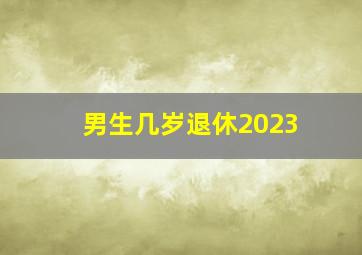 男生几岁退休2023